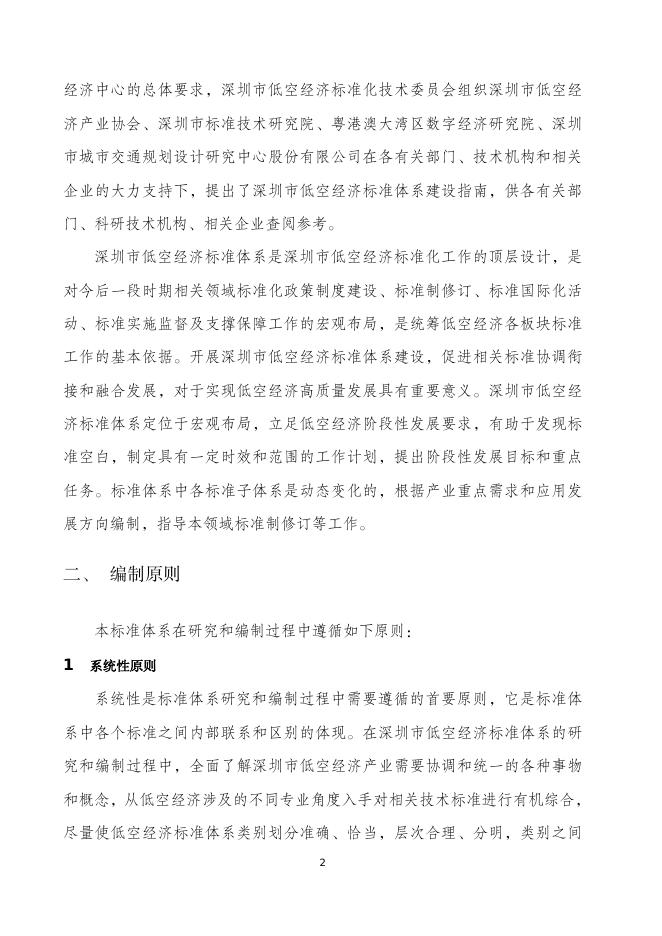 经济中心的总体要求，深圳市低空经济标准化技术委员会组织深圳市低空经济产业协会、深圳市标准技术研究院、粤港澳大湾区数字经济研究院、深圳市城市交通规划设计研究中心股份有限公司在各有关部门、技术机构和相关企业的大力支持下，提出了深圳市低空经济标准体系建设指南，供各有关部门、科研技术机构、相关企业查阅参考。

深圳市低空经济标准体系是深圳市低空经济标准化工作的顶层设计，是对今后一段时期相关领域标准化政策制度建设、标准制修订、标准国际化活动、标准实施监督及支撑保障工作的宏观布局，是统筹低空经济各板块标准工作的基本依据。开展深圳市低空经济标准体系建设，促进相关标准协调衔接和融合发展，对于实现低空经济高质量发展具有重要意义。深圳市低空经济标准体系定位于宏观布局，立足低空经济阶段性发展要求，有助于发现标准空白，制定具有一定时效和范围的工作计划，提出阶段性发展目标和重点任务。标准体系中各标准子体系是动态变化的，根据产业重点需求和应用发展方向编制，指导本领域标准制修订等工作。

二、 编制原则

本标准体系在研究和编制过程中遵循如下原则：

1 系统性原则

系统性是标准体系研究和编制过程中需要遵循的首要原则，它是标准体系中各个标准之间内部联系和区别的体现。在深圳市低空经济标准体系的研究和编制过程中，全面了解深圳市低空经济产业需要协调和统一的各种事物和概念，从低空经济涉及的不同专业角度入手对相关技术标准进行有机综合，尽量使低空经济标准体系类别划分准确、恰当，层次合理、分明，类别之间

2